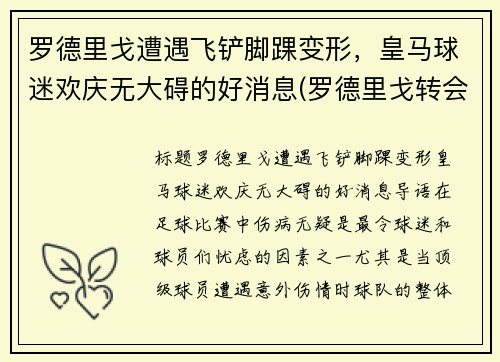 罗德里戈遭遇飞铲脚踝变形，皇马球迷欢庆无大碍的好消息(罗德里戈转会

标题罗德里戈遭遇飞铲脚踝变形皇马球迷欢庆无大碍的好消息导语在足球比赛中伤病无疑是最令球迷和球员们忧虑的因素之一尤其是当顶级球员遭遇意外伤情时球队的整体